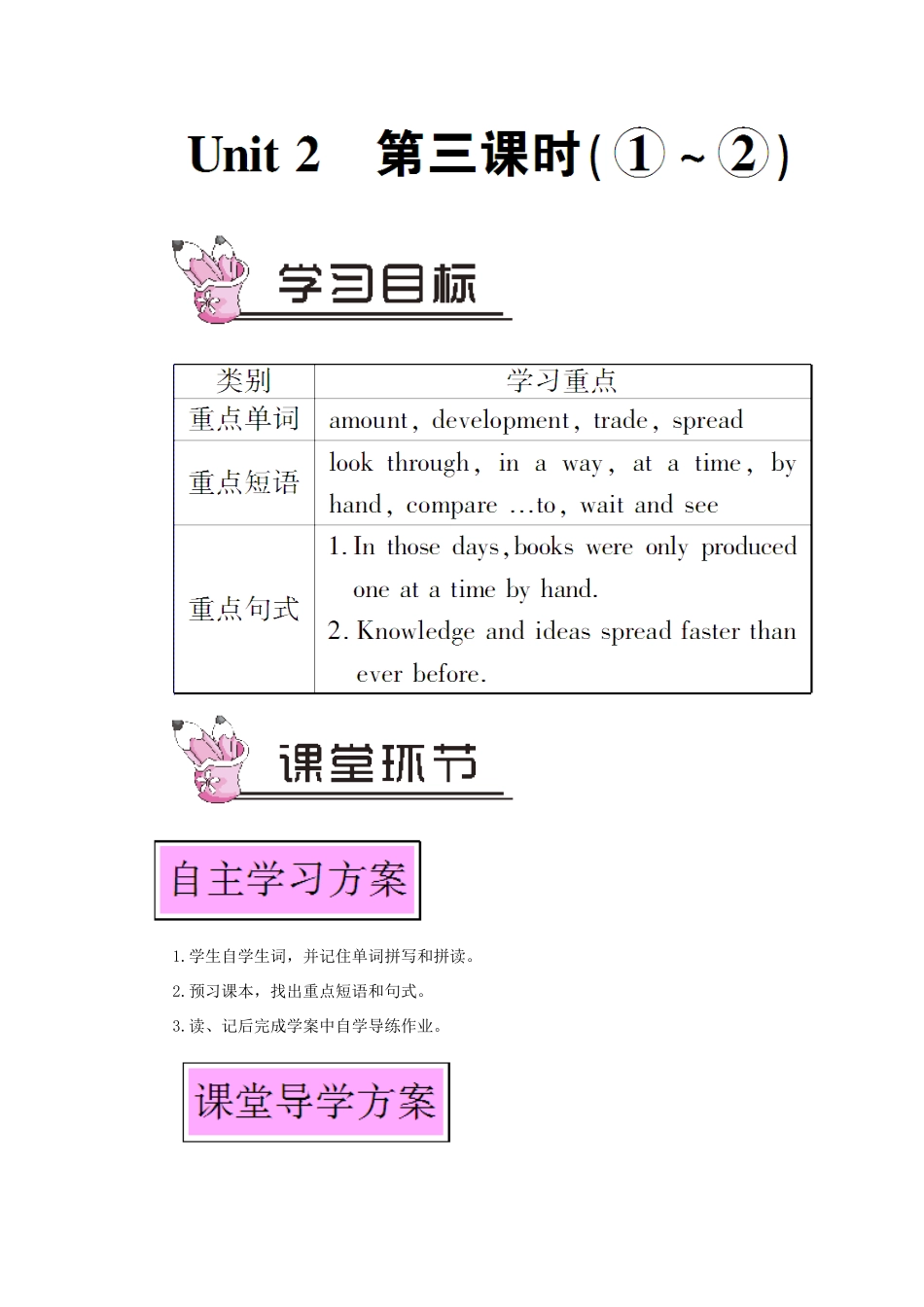 Unit 2 第三课时(①~②)

学习目标

| 类别 | 学习重点 |
|---|---|
| 重点单词 | amount, development, trade, spread |
| 重点短语 | look through, in a way, at a time, by hand, compare ...to, wait and see |
| 重点句式 | 1. In those days, books were only produced one at a time by hand. 2. Knowledge and ideas spread faster than ever before. |

课堂环节

自主学习方案

1. 学生自学生词，并记住单词拼写和拼读。
2. 预习课本，找出重点短语和句式。
3. 读、记后完成学案中自学导练作业。

课堂导学方案